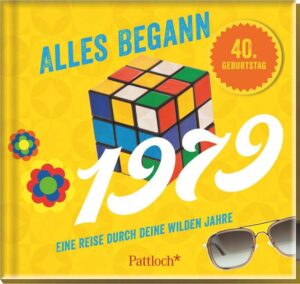 ALLES BEGANN

40. GEBURTSTAG

1979

EINE REISE DURCH DEINE WILDEN JAHRE

Pattloch*